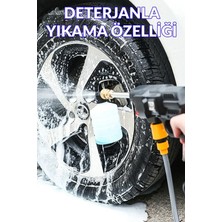 DETERJANLA
YIKAMA ÖZELLİĞİ